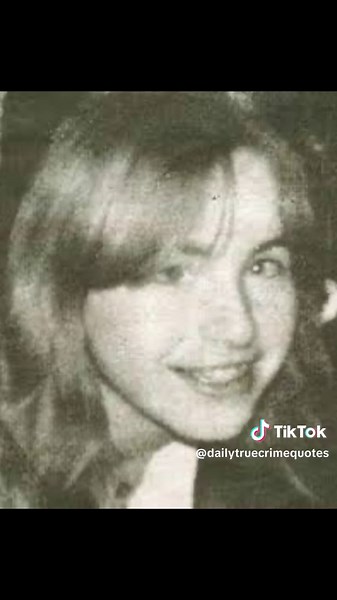 TikTok
@dailytruecrimequotes